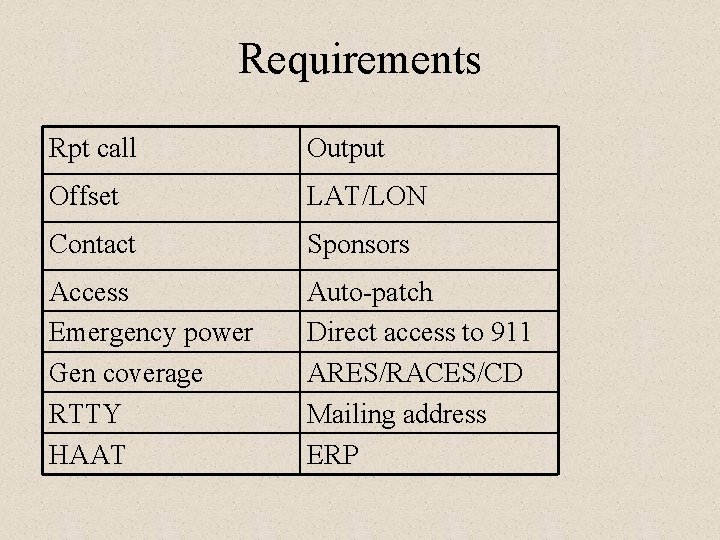 Requirements

| Rpt call | Output |
|---|---|
| Offset | LAT/LON |
| Contact | Sponsors |
| Access | Auto-patch |
| Emergency power | Direct access to 911 |
| Gen coverage | ARES/RACES/CD |
| RTTY | Mailing address |
| HAAT | ERP |